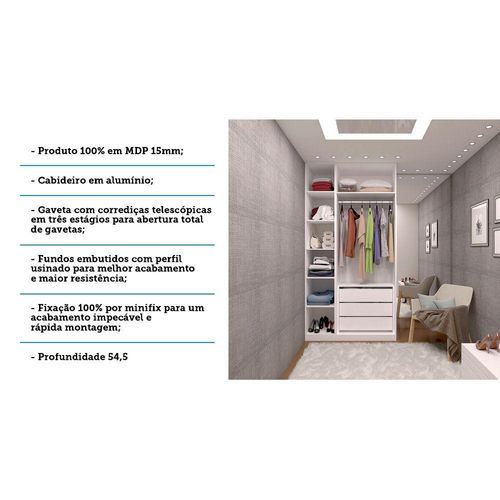 - Produto 100% em MDP 15mm;

- Cabideiro em alumínio;

- Gaveta com corrediças telescópicas em três estágios para abertura total de gavetas;

- Fundos embutidos com perfil usinado para melhor acabamento e maior resistência;

- Fixação 100% por minifix para um acabamento impecável e rápida montagem;

- Profundidade 54,5